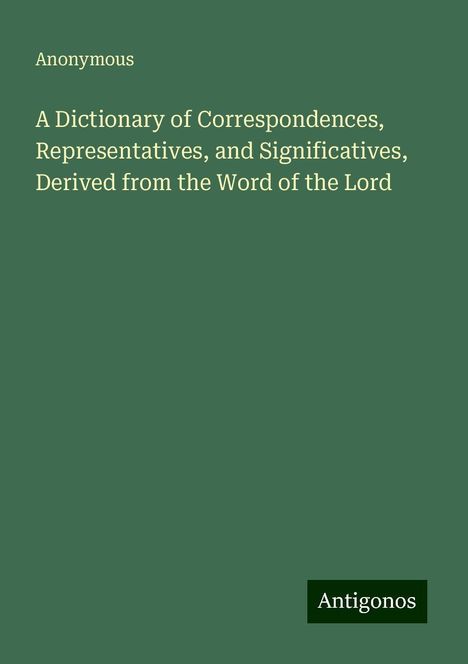 Anonymous

A Dictionary of Correspondences, Representatives, and Significatives, Derived from the Word of the Lord

Antigonos